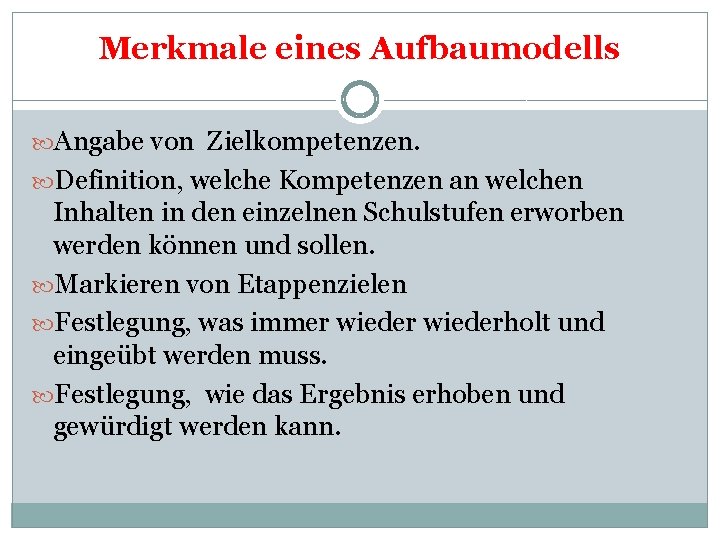 Merkmale eines Aufbaumodells

Angabe von Zielkompetenzen.

Definition, welche Kompetenzen an welchen Inhalten in den einzelnen Schulstufen erworben werden können und sollen.

Markieren von Etappenzielen

Festlegung, was immer wieder wiederholt und eingeübt werden muss.

Festlegung, wie das Ergebnis erhoben und gewürdigt werden kann.